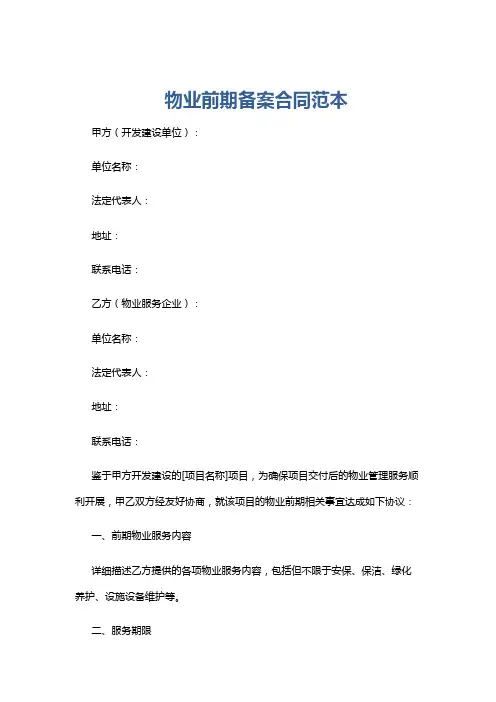 物业前期备案合同范本

甲方（开发建设单位）：

单位名称：

法定代表人：

地址：

联系电话：

乙方（物业服务企业）：

单位名称：

法定代表人：

地址：

联系电话：

鉴于甲方开发建设的[项目名称]项目，为确保项目交付后的物业管理服务顺利开展，甲乙双方经友好协商，就该项目的物业前期相关事宜达成如下协议：

一、前期物业服务内容

详细描述乙方提供的各项物业服务内容，包括但不限于安保、保洁、绿化养护、设施设备维护等。

二、服务期限